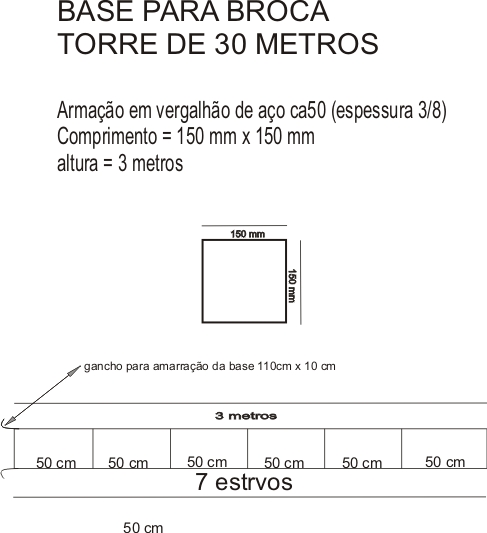 BASE PARA BROCA
TORRE DE 30 METROS

Armação em vergalhão de aço ca50 (espessura 3/8)
Comprimento = 150 mm x 150 mm
altura = 3 metros

150 mm
150 mm

gancho para amarração da base 110cm x 10 cm

3 metros

50 cm 50 cm 50 cm 50 cm 50 cm 50 cm

7 estrvos

50 cm